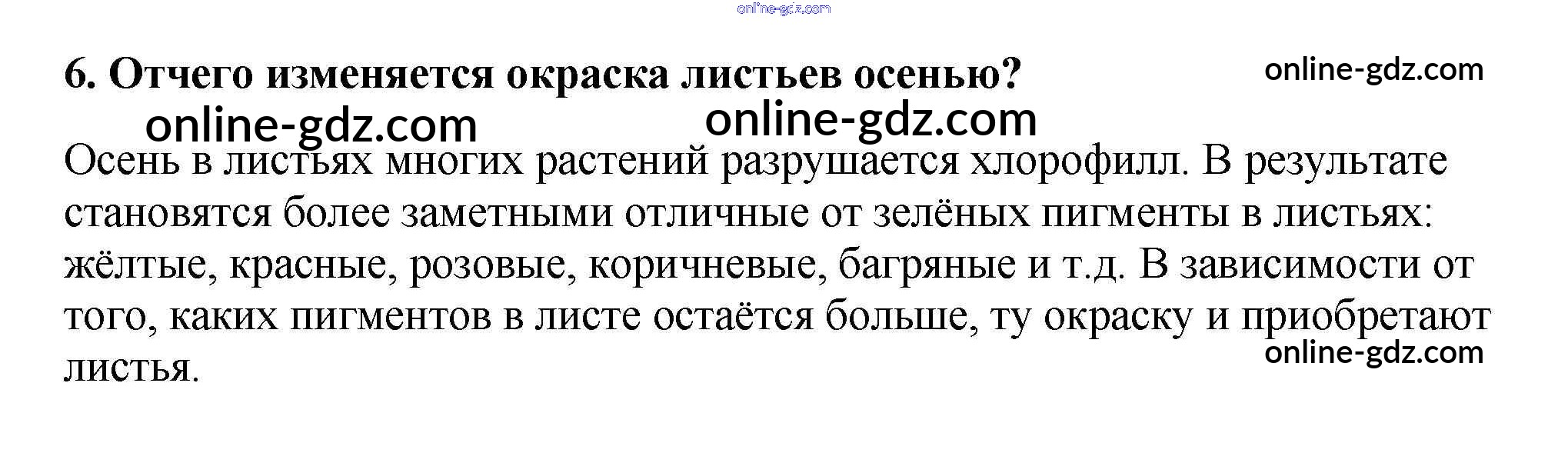 6. Отчего изменяется окраска листьев осенью?

Осень в листьях многих растений разрушается хлорофилл. В результате становятся более заметными отличные от зелёных пигменты в листьях: жёлтые, красные, розовые, коричневые, багряные и т.д. В зависимости от того, каких пигментов в листе остаётся больше, ту окраску и приобретают листья.

online-gdz.com